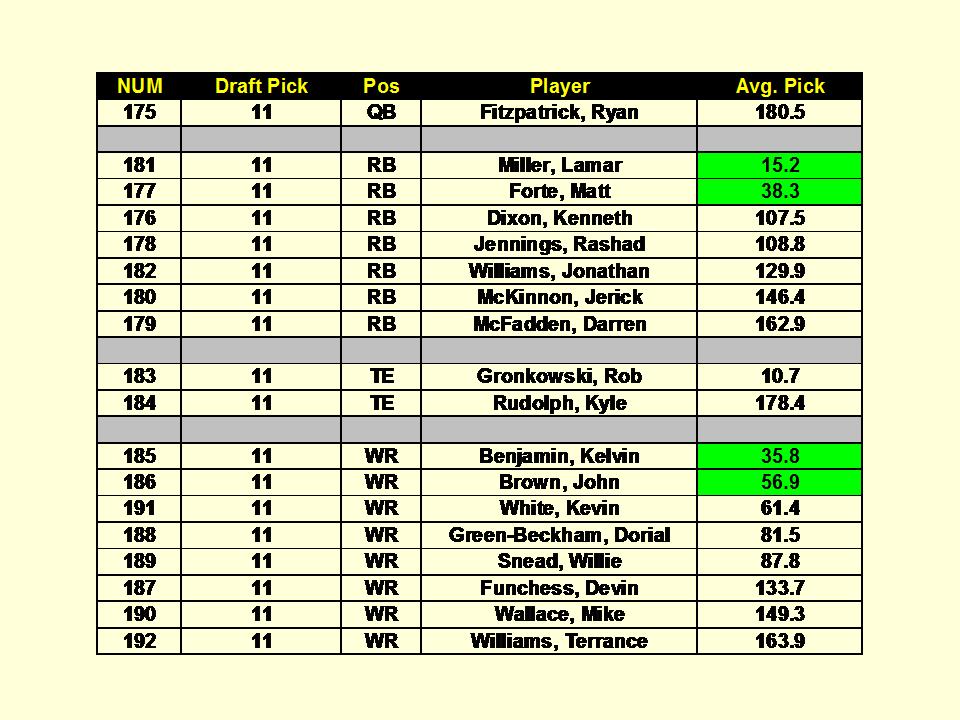 | NUM | Draft Pick | Pos | Player | Avg. Pick |
|---|---|---|---|---|
| 175 | 11 | QB | Fitzpatrick, Ryan | 180.5 |
| | | | | |
| 181 | 11 | RB | Miller, Lamar | 15.2 |
| 177 | 11 | RB | Forte, Matt | 38.3 |
| 176 | 11 | RB | Dixon, Kenneth | 107.5 |
| 178 | 11 | RB | Jennings, Rashad | 108.8 |
| 182 | 11 | RB | Williams, Jonathan | 129.9 |
| 180 | 11 | RB | McKinnon, Jerick | 146.4 |
| 179 | 11 | RB | McFadden, Darren | 162.9 |
| | | | | |
| 183 | 11 | TE | Gronkowski, Rob | 10.7 |
| 184 | 11 | TE | Rudolph, Kyle | 178.4 |
| | | | | |
| 185 | 11 | WR | Benjamin, Kelvin | 35.8 |
| 186 | 11 | WR | Brown, John | 56.9 |
| 191 | 11 | WR | White, Kevin | 61.4 |
| 188 | 11 | WR | Green-Beckham, Dorial | 81.5 |
| 189 | 11 | WR | Snead, Willie | 87.8 |
| 187 | 11 | WR | Funchess, Devin | 133.7 |
| 190 | 11 | WR | Wallace, Mike | 149.3 |
| 192 | 11 | WR | Williams, Terrance | 163.9 |